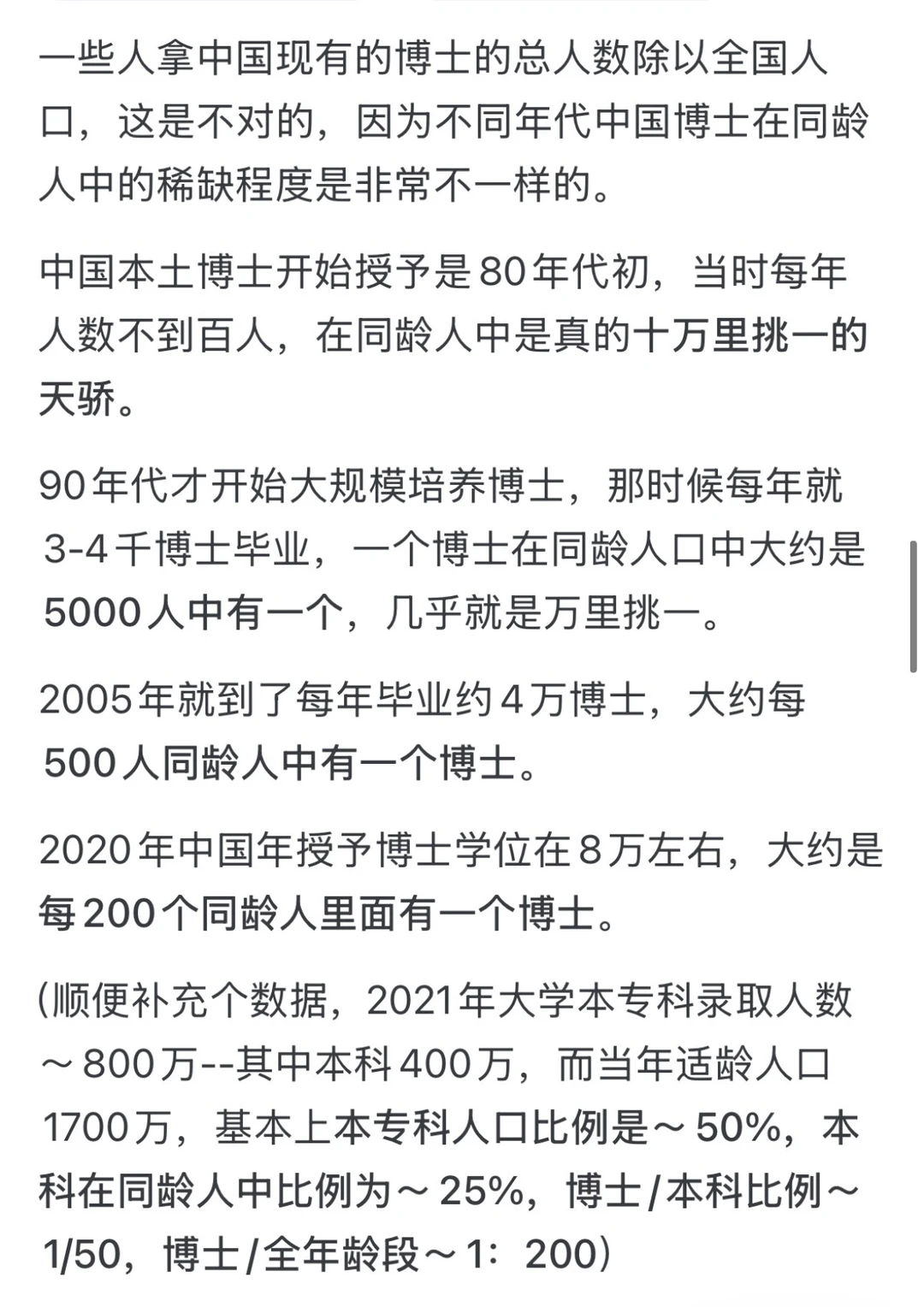 一些人拿中国现有的博士的总人数除以全国人口，这是不对的，因为不同年代中国博士在同龄人中的稀缺程度是非常不一样的。

中国本土博士开始授予是80年代初，当时每年人数不到百人，在同龄人中是真的十万里挑一的天骄。

90年代才开始大规模培养博士，那时候每年就3-4千博士毕业，一个博士在同龄人口中大约是5000人中有一个，几乎就是万里挑一。

2005年就到了每年毕业约4万博士，大约每500人同龄人中有一个博士。

2020年中国年授予博士学位在8万左右，大约是每200个同龄人里面有一个博士。

(顺便补充个数据，2021年大学本专科录取人数～800万--其中本科400万，而当年适龄人口1700万，基本上本专科人口比例是～50%，本科在同龄人中比例为～25%，博士/本科比例～1/50，博士/全年龄段～1：200)